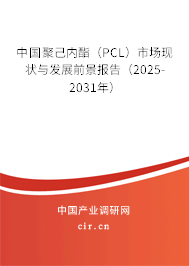 中国聚己内酯（PCL）市场现状与发展前景报告（2025-2031年）

中国产业调研网

cir.cn